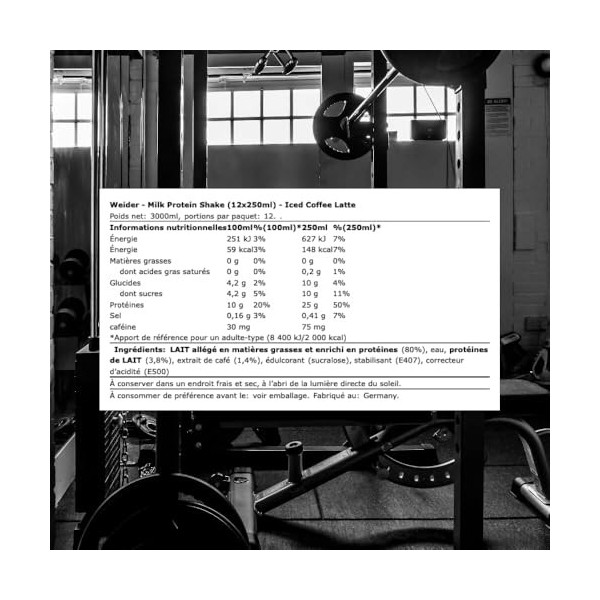 Weider - Milk Protein Shake (12x250ml) - Iced Coffee Latte

Poids net: 3000ml, portions par paquet: 12. .

| Informations nutritionnelles | 100ml | %(100ml)* | 250ml | %(250ml)* |
|---|---|---|---|---|
| Énergie | 251 kJ | 3% | 627 kJ | 7% |
| Énergie | 59 kcal | 3% | 148 kcal | 7% |
| Matières grasses | 0 g | 0% | 0 g | 0% |
| dont acides gras saturés | 0 g | 0% | 0,2 g | 1% |
| Glucides | 4,2 g | 2% | 10 g | 4% |
| dont sucres | 4,2 g | 5% | 10 g | 11% |
| Protéines | 10 g | 20% | 25 g | 50% |
| Sel | 0,16 g | 3% | 0,41 g | 7% |
| caféine | 30 mg | | 75 mg | |

*Apport de référence pour un adulte-type (8 400 kJ/2 000 kcal)

Ingrédients: LAIT allégé en matières grasses et enrichi en protéines (80%), eau, protéines de LAIT (3,8%), extrait de café (1,4%), édulcorant (sucralose), stabilisant (E407), correcteur d'acidité (E500)

À conserver dans un endroit frais et sec, à l'abri de la lumière directe du soleil.

À consommer de préférence avant le: voir emballage. Fabriqué au: Germany.